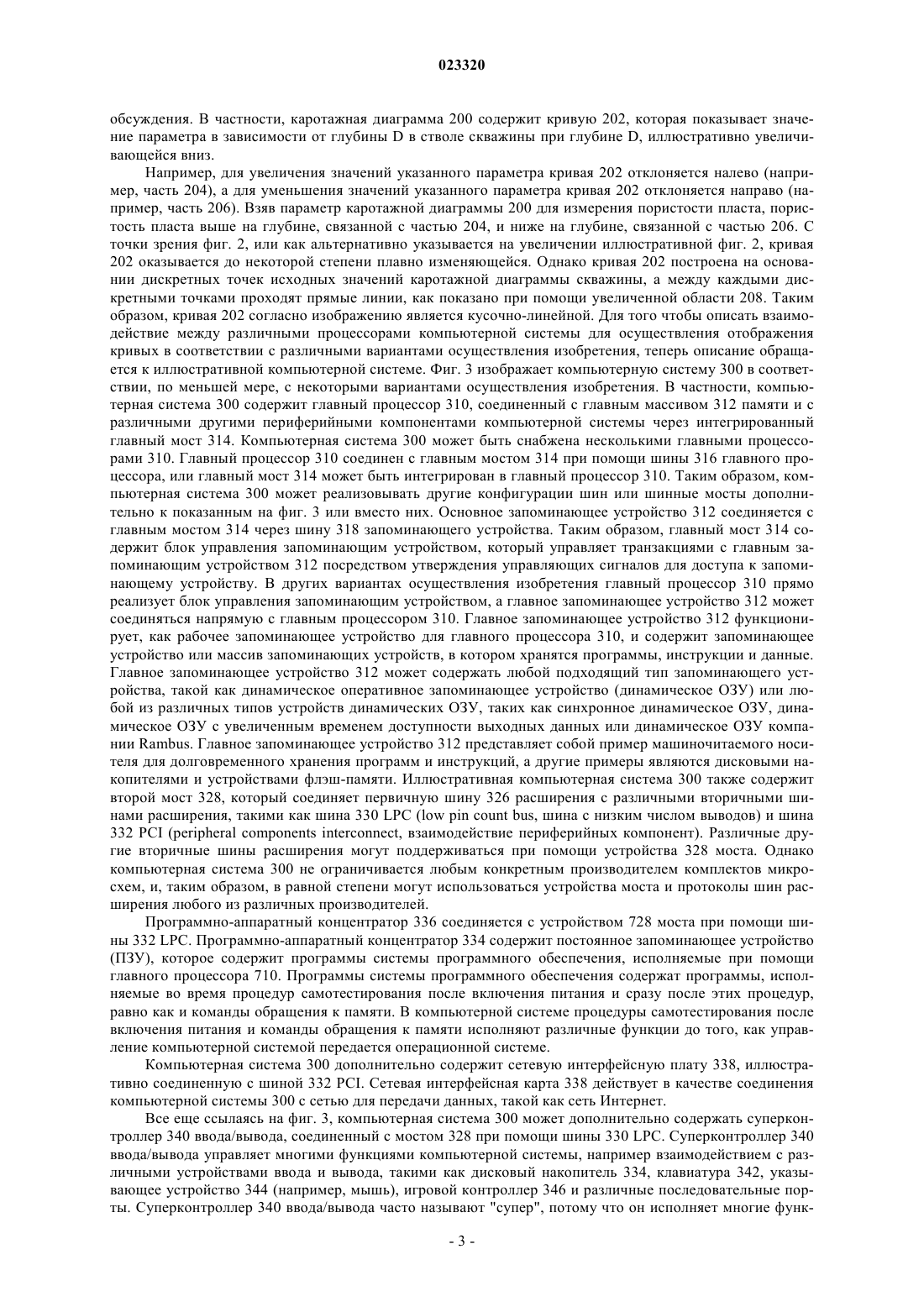 023320

обсуждения. В частности, каротажная диаграмма 200 содержит кривую 202, которая показывает значение параметра в зависимости от глубины D в стволе скважины при глубине D, иллюстративно увеличивающейся вниз.

Например, для увеличения значений указанного параметра кривая 202 отклоняется налево (например, часть 204), а для уменьшения значений указанного параметра кривая 202 отклоняется направо (например, часть 206). Взяв параметр каротажной диаграммы 200 для измерения пористости пласта, пористость пласта выше на глубине, связанной с частью 204, и ниже на глубине, связанной с частью 206. С точки зрения фиг. 2, или как альтернативно указывается на увеличении иллюстративной фиг. 2, кривая 202 оказывается до некоторой степени плавно изменяющейся. Однако кривая 202 построена на основании дискретных точек исходных значений каротажной диаграммы скважины, а между каждыми дискретными точками проходят прямые линии, как показано при помощи увеличенной области 208. Таким образом, кривая 202 согласно изображению является кусочно-линейной. Для того чтобы описать взаимодействие между различными процессорами компьютерной системы для осуществления отображения кривых в соответствии с различными вариантами осуществления изобретения, теперь описание обращается к иллюстративной компьютерной системе. Фиг. 3 изображает компьютерную систему 300 в соответствии, по меньшей мере, с некоторыми вариантами осуществления изобретения. В частности, компьютерная система 300 содержит главный процессор 310, соединенный с главным массивом 312 памяти и с различными другими периферийными компонентами компьютерной системы через интегрированный главный мост 314. Компьютерная система 300 может быть снабжена несколькими главными процессорами 310. Главный процессор 310 соединен с главным мостом 314 при помощи шины 316 главного процессора, или главный мост 314 может быть интегрирован в главный процессор 310. Таким образом, компьютерная система 300 может реализовывать другие конфигурации шин или шинные мосты дополнительно к показанным на фиг. 3 или вместо них. Основное запоминающее устройство 312 соединяется с главным мостом 314 через шину 318 запоминающего устройства. Таким образом, главный мост 314 содержит блок управления запоминающим устройством, который управляет транзакциями с главным запоминающим устройством 312 посредством утверждения управляющих сигналов для доступа к запоминающему устройству. В других вариантах осуществления изобретения главный процессор 310 прямо реализует блок управления запоминающим устройством, а главное запоминающее устройство 312 может соединяться напрямую с главным процессором 310. Главное запоминающее устройство 312 функционирует, как рабочее запоминающее устройство для главного процессора 310, и содержит запоминающее устройство или массив запоминающих устройств, в котором хранятся программы, инструкции и данные. Главное запоминающее устройство 312 может содержать любой подходящий тип запоминающего устройства, такой как динамическое оперативное запоминающее устройство (динамическое ОЗУ) или любой из различных типов устройств динамических ОЗУ, таких как синхронное динамическое ОЗУ, динамическое ОЗУ с увеличенным временем доступности выходных данных или динамическое ОЗУ компании Rambus. Главное запоминающее устройство 312 представляет собой пример машиночитаемого носителя для долговременного хранения программ и инструкций, а другие примеры являются дисковыми накопителями и устройствами флэш-памяти. Иллюстративная компьютерная система 300 также содержит второй мост 328, который соединяет первичную шину 326 расширения с различными вторичными шинами расширения, такими как шина 330 LPC (low pin count bus, шина с низким числом выводов) и шина 332 PCI (peripheral components interconnect, взаимодействие периферийных компонент). Различные другие вторичные шины расширения могут поддерживаться при помощи устройства 328 моста. Однако компьютерная система 300 не ограничивается любым конкретным производителем комплектов микросхем, и, таким образом, в равной степени могут использоваться устройства моста и протоколы шин расширения любого из различных производителей.

Программно-аппаратный концентратор 336 соединяется с устройством 728 моста при помощи шины 332 LPC. Программно-аппаратный концентратор 334 содержит постоянное запоминающее устройство (ПЗУ), которое содержит программы системы программного обеспечения, исполняемые при помощи главного процессора 710. Программы системы программного обеспечения содержат программы, исполняемые во время процедур самотестирования после включения питания и сразу после этих процедур, равно как и команды обращения к памяти. В компьютерной системе процедуры самотестирования после включения питания и команды обращения к памяти исполняют различные функции до того, как управление компьютерной системой передается операционной системе.

Компьютерная система 300 дополнительно содержит сетевую интерфейсную плату 338, иллюстративно соединенную с шиной 332 PCI. Сетевая интерфейсная карта 338 действует в качестве соединения компьютерной системы 300 с сетью для передачи данных, такой как сеть Интернет.

Все еще ссылаясь на фиг. 3, компьютерная система 300 может дополнительно содержать суперконтроллер 340 ввода/вывода, соединенный с мостом 328 при помощи шины 330 LPC. Суперконтроллер 340 ввода/вывода управляет многими функциями компьютерной системы, например взаимодействием с различными устройствами ввода и вывода, такими как дисковый накопитель 334, клавиатура 342, указывающее устройство 344 (например, мышь), игровой контроллер 346 и различные последовательные порты. Суперконтроллер 340 ввода/вывода часто называют "супер", потому что он исполняет многие функ-

- 3 -